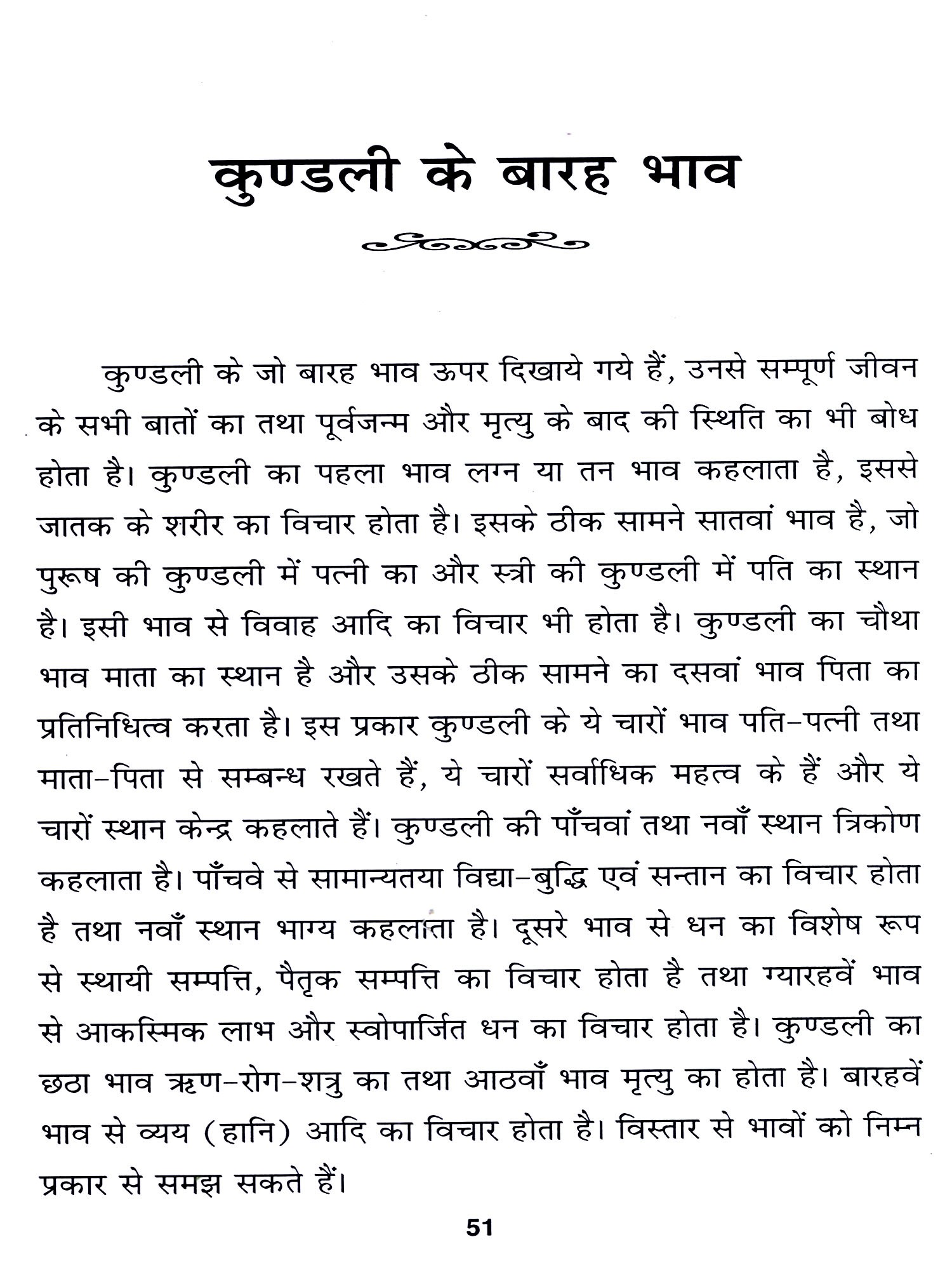 कुण्डली के बारह भाव

कुण्डली के जो बारह भाव ऊपर दिखाये गये हैं, उनसे सम्पूर्ण जीवन के सभी बातों का तथा पूर्वजन्म और मृत्यु के बाद की स्थिति का भी बोध होता है। कुण्डली का पहला भाव लग्न या तन भाव कहलाता है, इससे जातक के शरीर का विचार होता है। इसके ठीक सामने सातवां भाव है, जो पुरूष की कुण्डली में पत्नी का और स्त्री की कुण्डली में पति का स्थान है। इसी भाव से विवाह आदि का विचार भी होता है। कुण्डली का चौथा भाव माता का स्थान है और उसके ठीक सामने का दसवां भाव पिता का प्रतिनिधित्व करता है। इस प्रकार कुण्डली के ये चारों भाव पति-पत्नी तथा माता-पिता से सम्बन्ध रखते हैं, ये चारों सर्वाधिक महत्व के हैं और ये चारों स्थान केन्द्र कहलाते हैं। कुण्डली की पाँचवां तथा नवाँ स्थान त्रिकोण कहलाता है। पाँचवे से सामान्यतया विद्या-बुद्धि एवं सन्तान का विचार होता है तथा नवाँ स्थान भाग्य कहलाता है। दूसरे भाव से धन का विशेष रूप से स्थायी सम्पत्ति, पैतृक सम्पत्ति का विचार होता है तथा ग्यारहवें भाव से आकस्मिक लाभ और स्वोपार्जित धन का विचार होता है। कुण्डली का छठा भाव ऋण-रोग-शत्रु का तथा आठवाँ भाव मृत्यु का होता है। बारहवें भाव से व्यय (हानि) आदि का विचार होता है। विस्तार से भावों को निम्न प्रकार से समझ सकते हैं।

51